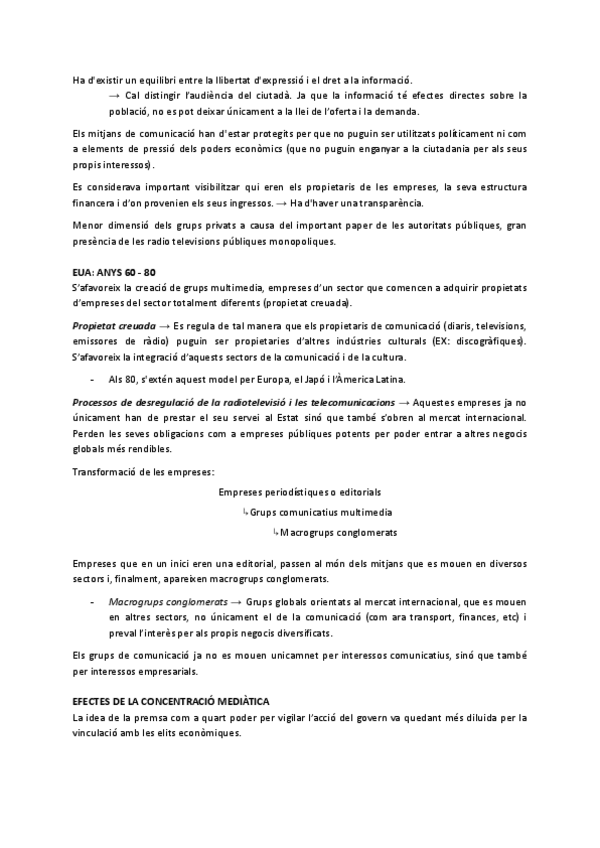 Ha d'existir un equilibri entre la llibertat d'expressió i el dret a la informació.

→ Cal distingir l'audiència del ciutadà. Ja que la informació té efectes directes sobre la població, no es pot deixar únicament a la llei de l'oferta i la demanda.

Els mitjans de comunicació han d'estar protegits per que no puguin ser utilitzats políticament ni com a elements de pressió dels poders econòmics (que no puguin enganyar a la ciutadania per als seus propis interessos).

Es considerava important visibilitzar qui eren els propietaris de les empreses, la seva estructura financera i d'on provenien els seus ingressos. → Ha d'haver una transparència.

Menor dimensió dels grups privats a causa del important paper de les autoritats públiques, gran presència de les radio televisions públiques monopoliques.

EUA: ANYS 60 - 80
S'afavoreix la creació de grups multimedia, empreses d'un sector que comencen a adquirir propietats d'empreses del sector totalment diferents (propietat creuada).

Propietat creuada → Es regula de tal manera que els propietaris de comunicació (diaris, televisions, emissores de ràdio) puguin ser propietaries d'altres indústries culturals (EX: discogràfiques). S'afavoreix la integració d'aquests sectors de la comunicació i de la cultura.

- Als 80, s'extén aquest model per Europa, el Japó i l'Àmerica Latina.

Processos de desregulació de la radiotelevisió i les telecomunicacions → Aquestes empreses ja no únicament han de prestar el seu servei al Estat sinó que també s'obren al mercat internacional. Perden les seves obligacions com a empreses públiques potents per poder entrar a altres negocis globals més rendibles.

Transformació de les empreses:

Empreses periodístiques o editorials
↳ Grups comunicatius multimedia
↳ Macrogrups conglomerats

Empreses que en un inici eren una editorial, passen al món dels mitjans que es mouen en diversos sectors i, finalment, apareixen macrogrups conglomerats.

- Macrogrups conglomerats → Grups globals orientats al mercat internacional, que es mouen en altres sectors, no únicament el de la comunicació (com ara transport, finances, etc) i preval l'interès per als propis negocis diversificats.

Els grups de comunicació ja no es mouen unicamnet per interessos comunicatius, sinó que també per interessos empresarials.

EFECTES DE LA CONCENTRACIÓ MEDIÀTICA
La idea de la premsa com a quart poder per vigilar l'acció del govern va quedant més diluida per la vinculació amb les elits econòmiques.